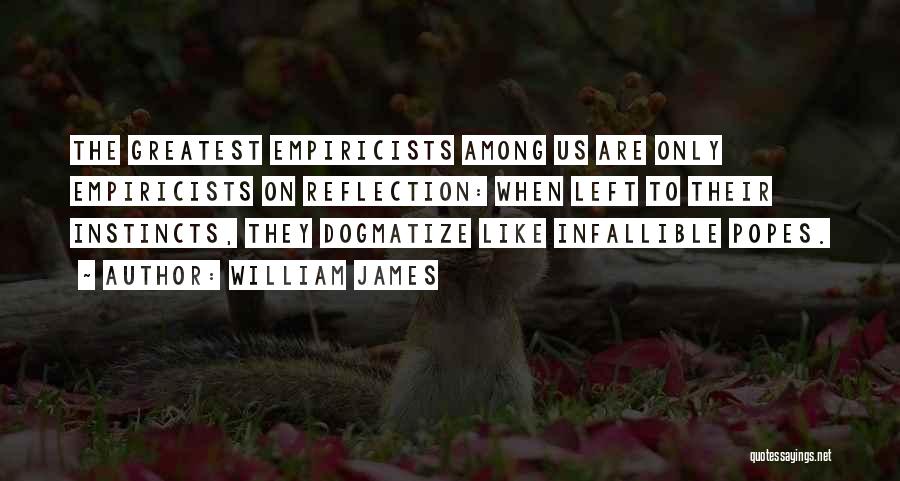 THE GREATEST EMPIRICISTS AMONG US ARE ONLY EMPIRICISTS ON REFLECTION: WHEN LEFT TO THEIR INSTINCTS, THEY DOGMATIZE LIKE INFALLIBLE POPES.

~ AUTHOR: WILLIAM JAMES

quotessayings.net